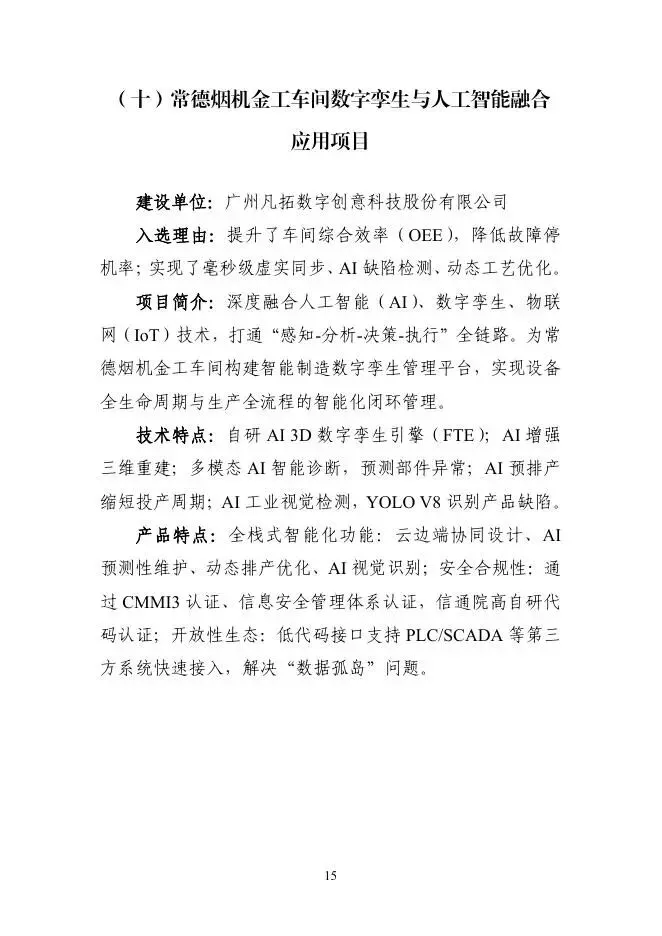 （十）常德烟机金工车间数字孪生与人工智能融合应用项目

建设单位：广州凡拓数字创意科技股份有限公司

入选理由：提升了车间综合效率（OEE），降低故障停机率；实现了毫秒级虚实同步、AI 缺陷检测、动态工艺优化。

项目简介：深度融合人工智能（AI）、数字孪生、物联网（IoT）技术，打通“感知-分析-决策-执行”全链路。为常德烟机金工车间构建智能制造数字孪生管理平台，实现设备全生命周期与生产全流程的智能化闭环管理。

技术特点：自研 AI 3D 数字孪生引擎（FTE）；AI 增强三维重建；多模态 AI 智能诊断，预测部件异常；AI 预排产缩短投产周期；AI 工业视觉检测，YOLO V8 识别产品缺陷。

产品特点：全栈式智能化功能：云边端协同设计、AI 预测性维护、动态排产优化、AI 视觉识别；安全合规性：通过 CMMI3 认证、信息安全管理体系认证，信通院高自研代码认证；开放性生态：低代码接口支持 PLC/SCADA 等第三方系统快速接入，解决“数据孤岛”问题。

15